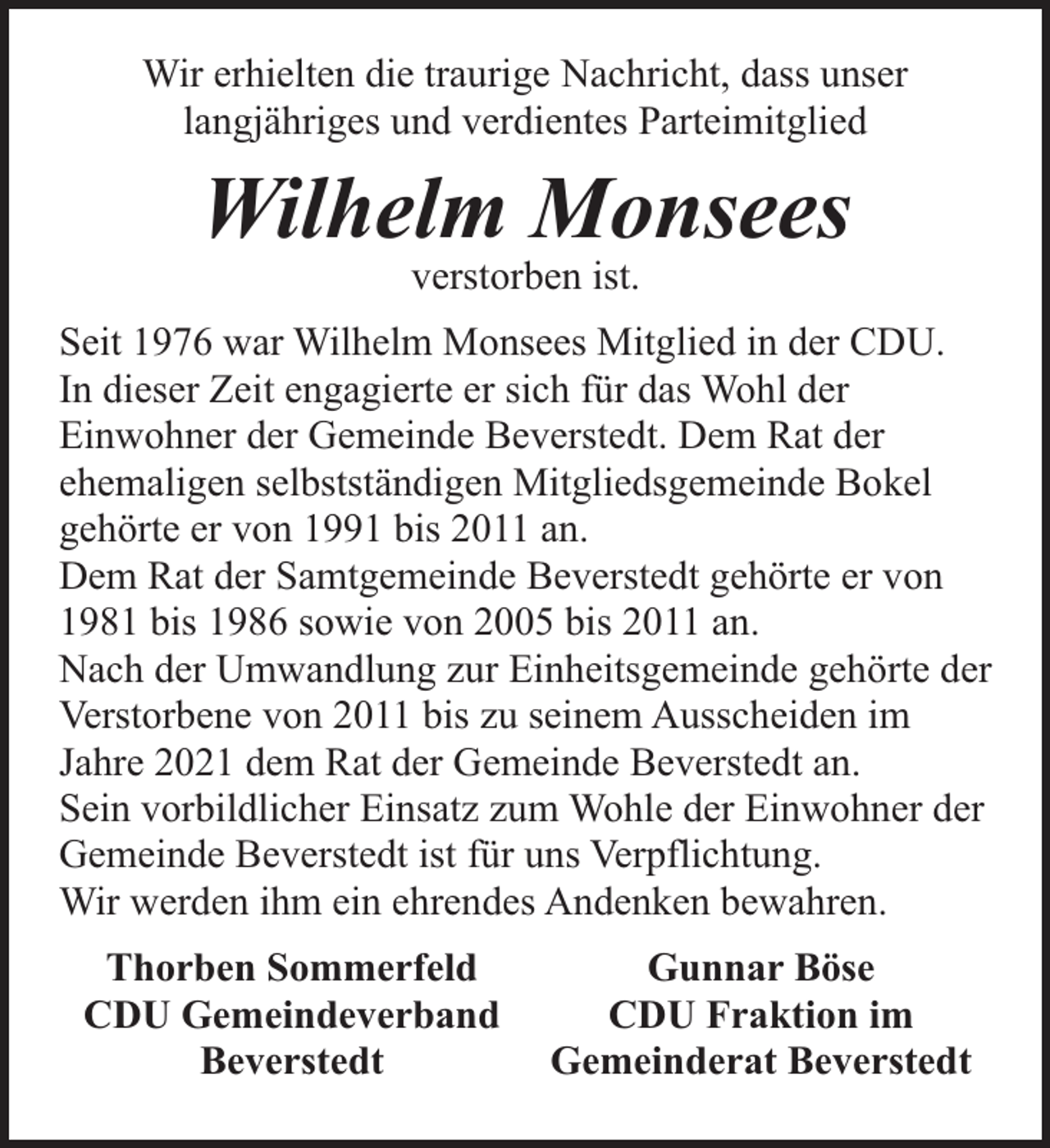 Wir erhielten die traurige Nachricht, dass unser langjähriges und verdientes Parteimitglied

Wilhelm Monsees

verstorben ist.

Seit 1976 war Wilhelm Monsees Mitglied in der CDU. In dieser Zeit engagierte er sich für das Wohl der Einwohner der Gemeinde Beverstedt. Dem Rat der ehemaligen selbstständigen Mitgliedsgemeinde Bokel gehörte er von 1991 bis 2011 an.
Dem Rat der Samtgemeinde Beverstedt gehörte er von 1981 bis 1986 sowie von 2005 bis 2011 an.
Nach der Umwandlung zur Einheitsgemeinde gehörte der Verstorbene von 2011 bis zu seinem Ausscheiden im Jahre 2021 dem Rat der Gemeinde Beverstedt an.
Sein vorbildlicher Einsatz zum Wohle der Einwohner der Gemeinde Beverstedt ist für uns Verpflichtung.
Wir werden ihm ein ehrendes Andenken bewahren.

Thorben Sommerfeld
CDU Gemeindeverband
Beverstedt

Gunnar Böse
CDU Fraktion im
Gemeinderat Beverstedt